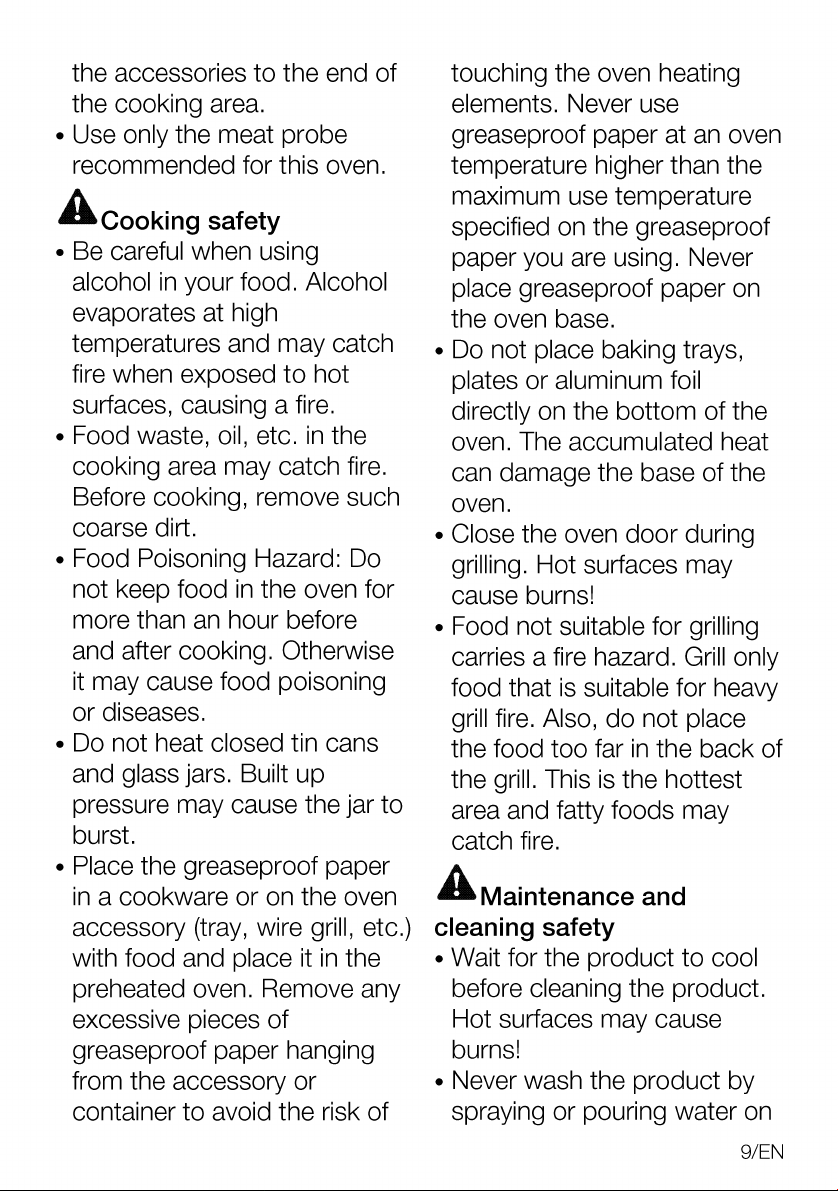 the accessories to the end of the cooking area.

• Use only the meat probe recommended for this oven.

Cooking safety

• Be careful when using alcohol in your food. Alcohol evaporates at high temperatures and may catch fire when exposed to hot surfaces, causing a fire.
• Food waste, oil, etc. in the cooking area may catch fire. Before cooking, remove such coarse dirt.
• Food Poisoning Hazard: Do not keep food in the oven for more than an hour before and after cooking. Otherwise it may cause food poisoning or diseases.
• Do not heat closed tin cans and glass jars. Built up pressure may cause the jar to burst.
• Place the greaseproof paper in a cookware or on the oven accessory (tray, wire grill, etc.) with food and place it in the preheated oven. Remove any excessive pieces of greaseproof paper hanging from the accessory or container to avoid the risk of touching the oven heating elements. Never use greaseproof paper at an oven temperature higher than the maximum use temperature specified on the greaseproof paper you are using. Never place greaseproof paper on the oven base.
• Do not place baking trays, plates or aluminum foil directly on the bottom of the oven. The accumulated heat can damage the base of the oven.
• Close the oven door during grilling. Hot surfaces may cause burns!
• Food not suitable for grilling carries a fire hazard. Grill only food that is suitable for heavy grill fire. Also, do not place the food too far in the back of the grill. This is the hottest area and fatty foods may catch fire.

Maintenance and cleaning safety

• Wait for the product to cool before cleaning the product. Hot surfaces may cause burns!
• Never wash the product by spraying or pouring water on

9/EN